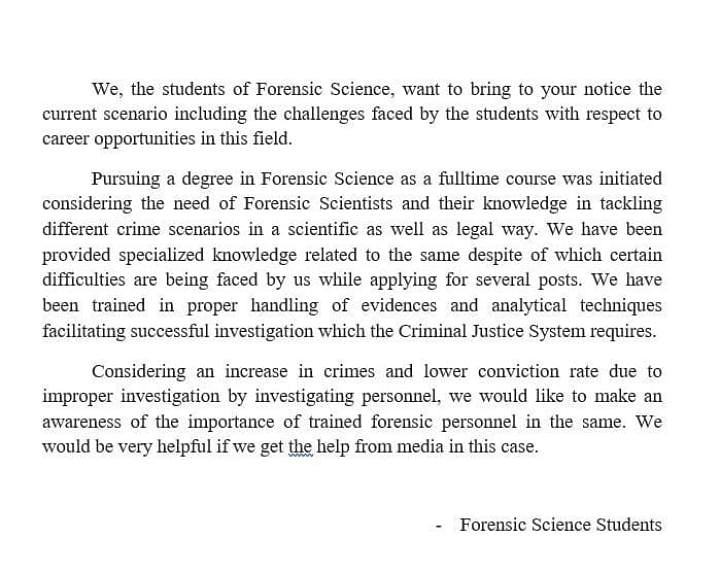 We, the students of Forensic Science, want to bring to your notice the current scenario including the challenges faced by the students with respect to career opportunities in this field.

Pursuing a degree in Forensic Science as a fulltime course was initiated considering the need of Forensic Scientists and their knowledge in tackling different crime scenarios in a scientific as well as legal way. We have been provided specialized knowledge related to the same despite of which certain difficulties are being faced by us while applying for several posts. We have been trained in proper handling of evidences and analytical techniques facilitating successful investigation which the Criminal Justice System requires.

Considering an increase in crimes and lower conviction rate due to improper investigation by investigating personnel, we would like to make an awareness of the importance of trained forensic personnel in the same. We would be very helpful if we get the help from media in this case.

- Forensic Science Students